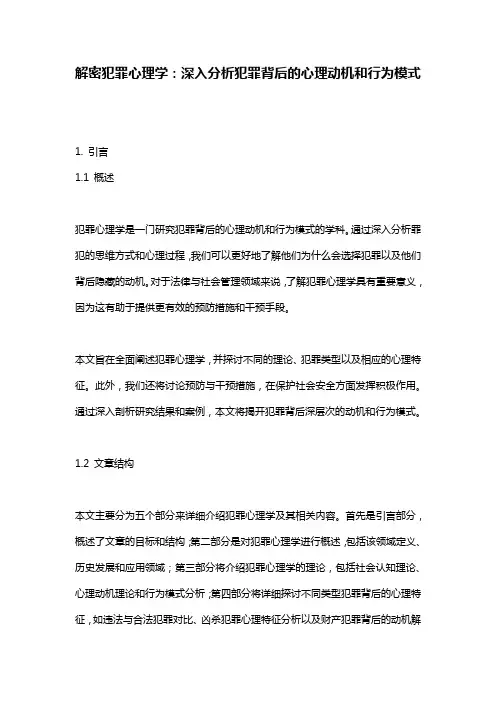 解密犯罪心理学：深入分析犯罪背后的心理动机和行为模式

1. 引言

1.1 概述

犯罪心理学是一门研究犯罪背后的心理动机和行为模式的学科。通过深入分析罪犯的思维方式和心理过程，我们可以更好地了解他们为什么会选择犯罪以及他们背后隐藏的动机。对于法律与社会管理领域来说，了解犯罪心理学具有重要意义，因为这有助于提供更有效的预防措施和干预手段。

本文旨在全面阐述犯罪心理学，并探讨不同的理论、犯罪类型以及相应的心理特征。此外，我们还将讨论预防与干预措施，在保护社会安全方面发挥积极作用。通过深入剖析研究结果和案例，本文将揭开犯罪背后深层次的动机和行为模式。

1.2 文章结构

本文主要分为五个部分来详细介绍犯罪心理学及其相关内容。首先是引言部分，概述了文章的目标和结构；第二部分是对犯罪心理学进行概述，包括该领域定义、历史发展和应用领域；第三部分将介绍犯罪心理学的理论，包括社会认知理论、心理动机理论和行为模式分析；第四部分将详细探讨不同类型犯罪背后的心理特征，如违法与合法犯罪对比、凶杀犯罪心理特征分析以及财产犯罪背后的动机解